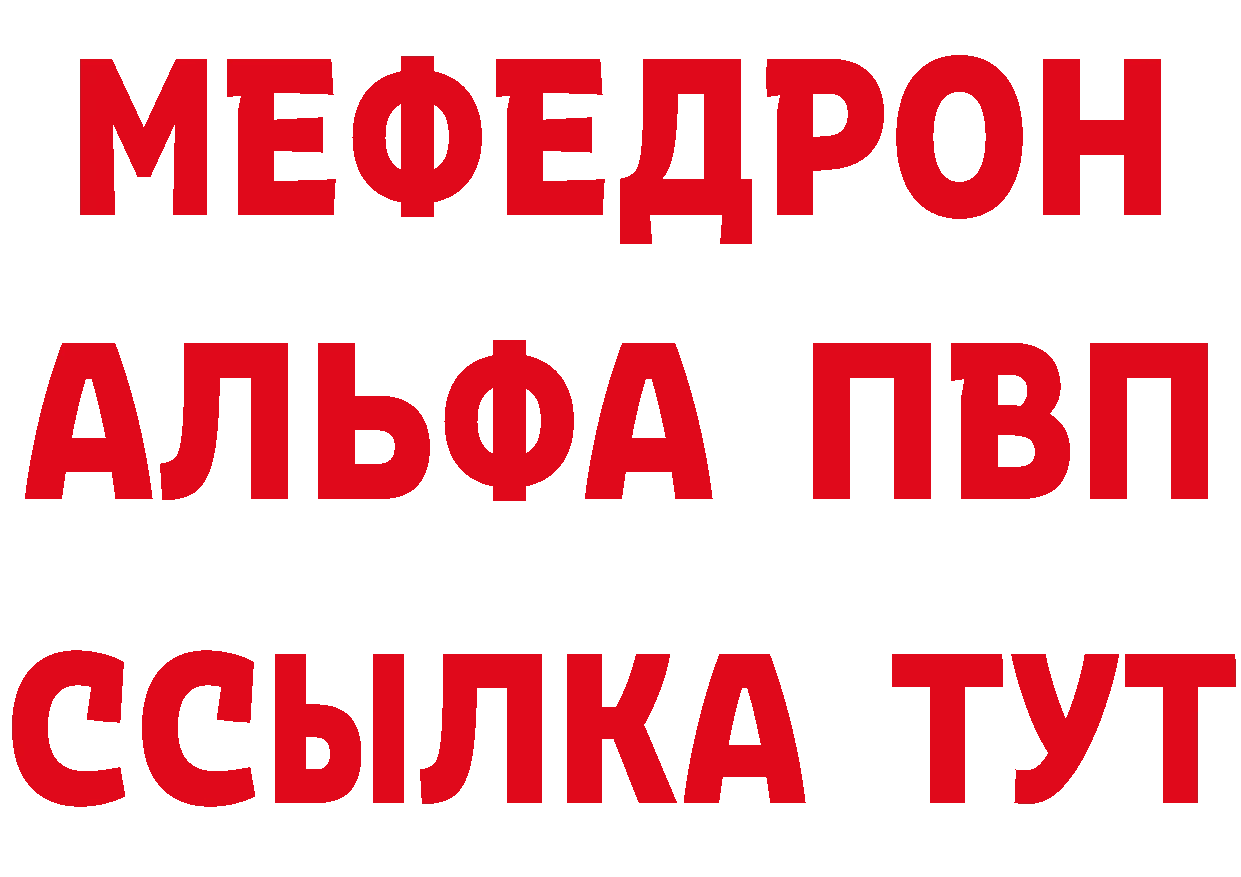 МЕФЕДРОН
АЛЬФА ПВП
ССЫЛКА ТУТ